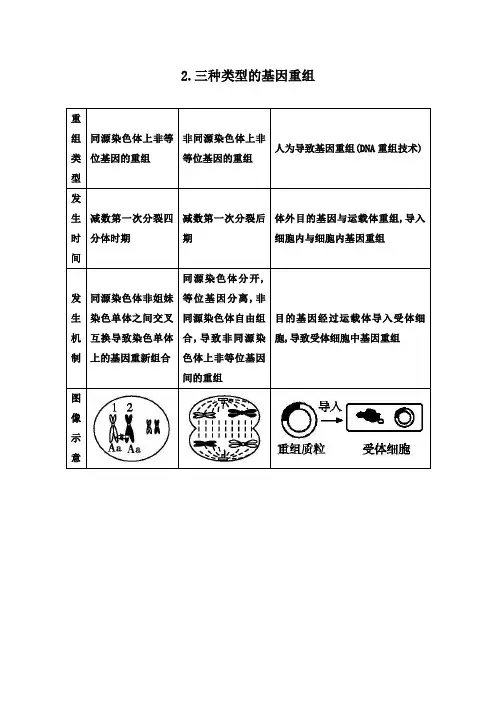 2. 三种类型的基因重组

| 重组类型 | 同源染色体上非等位基因的重组 | 非同源染色体上非等位基因的重组 | 人为导致基因重组(DNA 重组技术) |
|---|---|---|---|
| 发生时间 | 减数第一次分裂四分体时期 | 减数第一次分裂后期 | 体外目的基因与运载体重组，导入细胞内与细胞内基因重组 |
| 发生机制 | 同源染色体非姐妹染色单体之间交叉互换导致染色单体上的基因重新组合 | 同源染色体分开，等位基因分离，非同源染色体自由组合，导致非同源染色体上非等位基因间的重组 | 目的基因经过运载体导入受体细胞，导致受体细胞中基因重组 |
| 图像示意 | 1 2 Aa Aa | | 导入 重组质粒 受体细胞 |